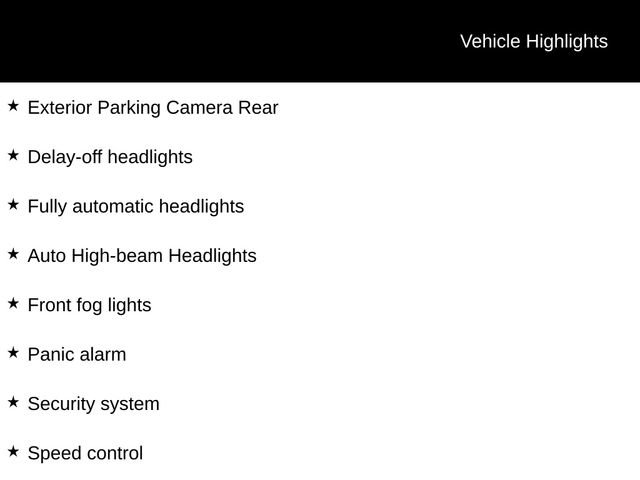 Vehicle Highlights

★ Exterior Parking Camera Rear

★ Delay-off headlights

★ Fully automatic headlights

★ Auto High-beam Headlights

★ Front fog lights

★ Panic alarm

★ Security system

★ Speed control